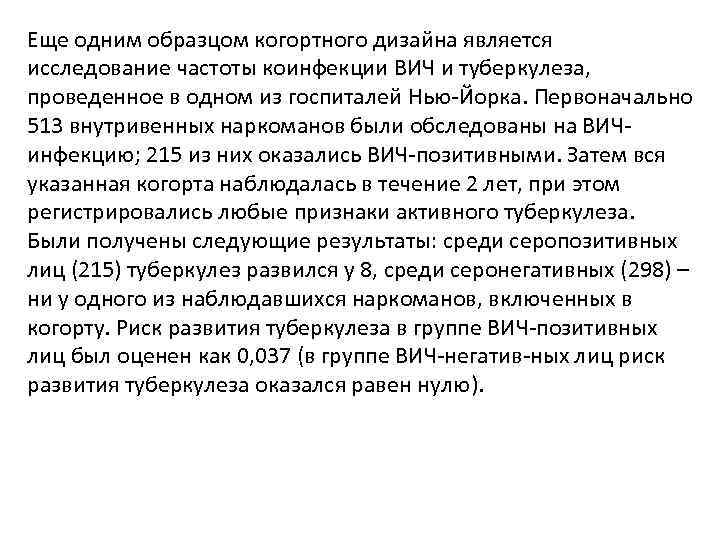 Еще одним образцом когортного дизайна является исследование частоты коинфекции ВИЧ и туберкулеза, проведенное в одном из госпиталей Нью-Йорка. Первоначально 513 внутривенных наркоманов были обследованы на ВИЧ-инфекцию; 215 из них оказались ВИЧ-позитивными. Затем вся указанная когорта наблюдалась в течение 2 лет, при этом регистрировались любые признаки активного туберкулеза. Были получены следующие результаты: среди серопозитивных лиц (215) туберкулез развился у 8, среди серонегативных (298) – ни у одного из наблюдавшихся наркоманов, включенных в когорту. Риск развития туберкулеза в группе ВИЧ-позитивных лиц был оценен как 0,037 (в группе ВИЧ-негатив-ных лиц риск развития туберкулеза оказался равен нулю).